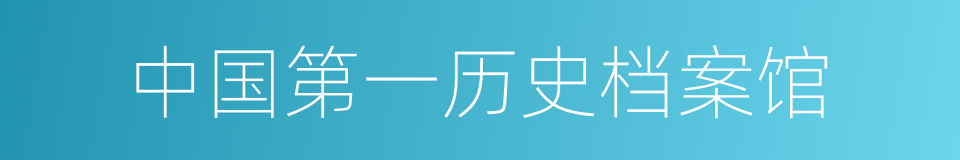 中国第一历史档案馆